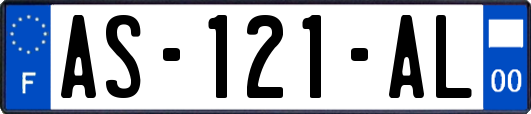 F
AS-121-AL
00